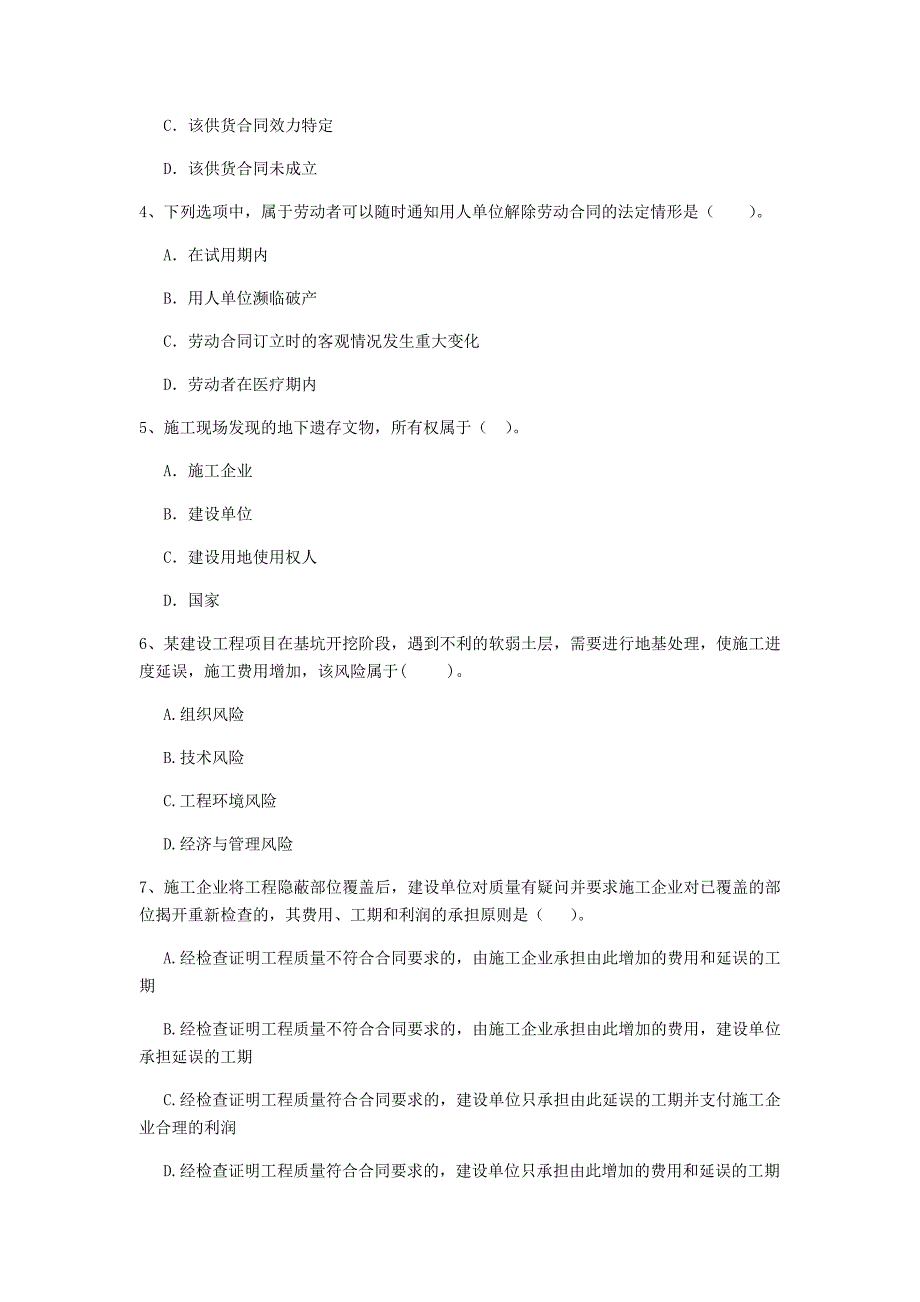 C. 该供货合同效力特定

D. 该供货合同未成立

4、下列选项中，属于劳动者可以随时通知用人单位解除劳动合同的法定情形是（　　）。

A. 在试用期内

B. 用人单位濒临破产

C. 劳动合同订立时的客观情况发生重大变化

D. 劳动者在医疗期内

5、施工现场发现的地下遗存文物，所有权属于（　）。

A. 施工企业

B. 建设单位

C. 建设用地使用权人

D. 国家

6、某建设工程项目在基坑开挖阶段，遇到不利的软弱土层，需要进行地基处理，使施工进度延误，施工费用增加，该风险属于(　　)。

A.组织风险

B.技术风险

C.工程环境风险

D.经济与管理风险

7、施工企业将工程隐蔽部位覆盖后，建设单位对质量有疑问并要求施工企业对已覆盖的部位揭开重新检查的，其费用、工期和利润的承担原则是（　）。

A.经检查证明工程质量不符合合同要求的，由施工企业承担由此增加的费用和延误的工期

B.经检查证明工程质量不符合合同要求的，由施工企业承担由此增加的费用，建设单位承担延误的工期

C.经检查证明工程质量符合合同要求的，建设单位只承担由此延误的工期并支付施工企业合理的利润

D.经检查证明工程质量符合合同要求的，建设单位只承担由此增加的费用和延误的工期